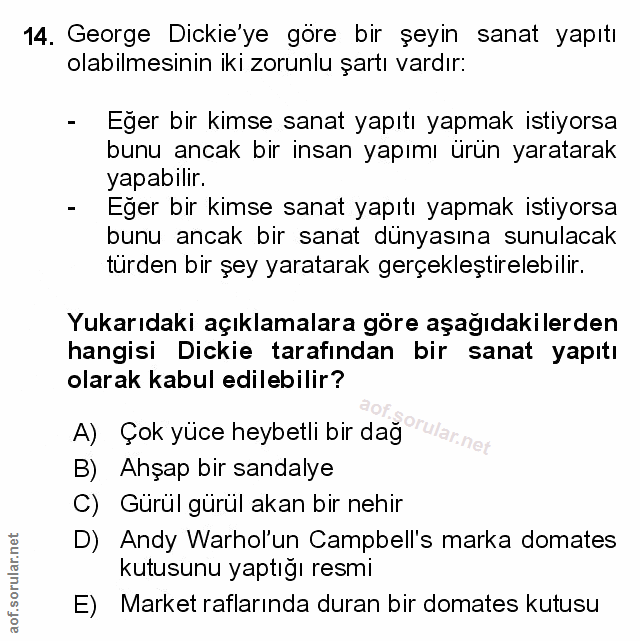 14. George Dickie'ye göre bir şeyin sanat yapıtı olabilmesinin iki zorunlu şartı vardır:

- Eğer bir kimse sanat yapıtı yapmak istiyorsa bunu ancak bir insan yapımı ürün yaratarak yapabilir.
- Eğer bir kimse sanat yapıtı yapmak istiyorsa bunu ancak bir sanat dünyasına sunulacak türden bir şey yaratarak gerçekleştirelebilir.

Yukarıdaki açıklamalara göre aşağıdakilerden hangisi Dickie tarafından bir sanat yapıtı olarak kabul edilebilir?

aof.sorular.net

A) Çok yüce heybetli bir dağ
B) Ahşap bir sandalye
C) Gürül gürül akan bir nehir
D) Andy Warhol'un Campbell's marka domates kutusunu yaptığı resmi
E) Market raflarında duran bir domates kutusu

aof.sorular.net